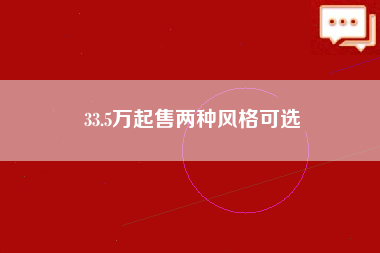 33.5万起售两种风格可选